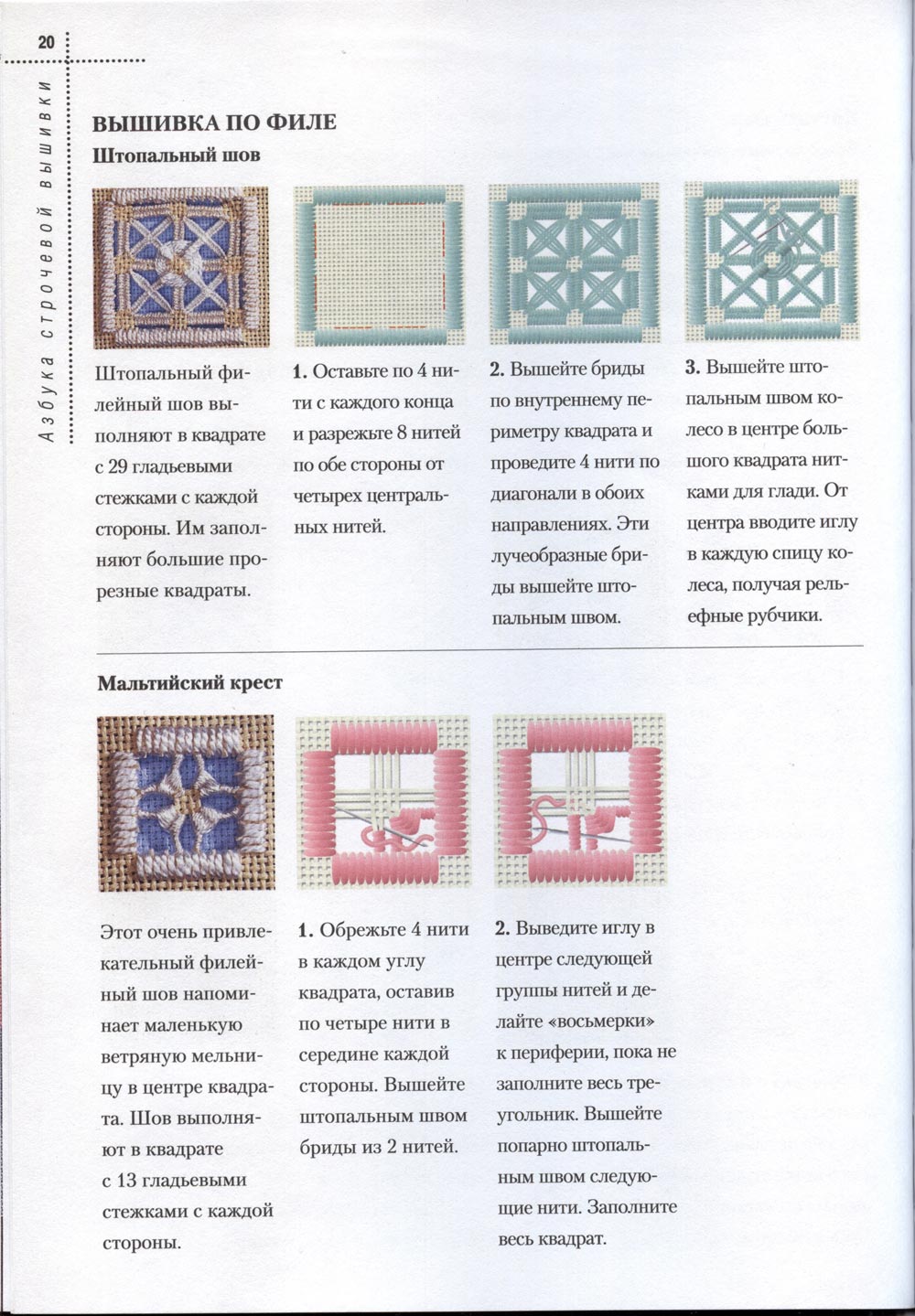 20

Азбука строчевой вышивки

ВЫШИВКА ПО ФИЛЕ

Штопальный шов

Штопальный филейный шов выполняют в квадрате с 29 гладьевыми стежками с каждой стороны. Им заполняют большие прорезные квадраты.

1. Оставьте по 4 нити с каждого конца и разрежьте 8 нитей по обе стороны от четырех центральных нитей.

2. Вышейте бриды по внутреннему периметру квадрата и проведите 4 нити по диагонали в обоих направлениях. Эти лучеобразные бриды вышейте штопальным швом.

3. Вышейте штопальным швом колесо в центре большого квадрата нитками для глади. От центра вводите иглу в каждую спицу колеса, получая рельефные рубчики.

Мальтийский крест

Этот очень привлекательный филейный шов напоминает маленькую ветряную мельницу в центре квадрата. Шов выполняют в квадрате с 13 гладьевыми стежками с каждой стороны.

1. Обрежьте 4 нити в каждом углу квадрата, оставив по четыре нити в середине каждой стороны. Вышейте штопальным швом бриды из 2 нитей.

2. Выведите иглу в центре следующей группы нитей и делайте «восьмерки» к периферии, пока не заполните весь треугольник. Вышейте попарно штопальным швом следующие нити. Заполните весь квадрат.